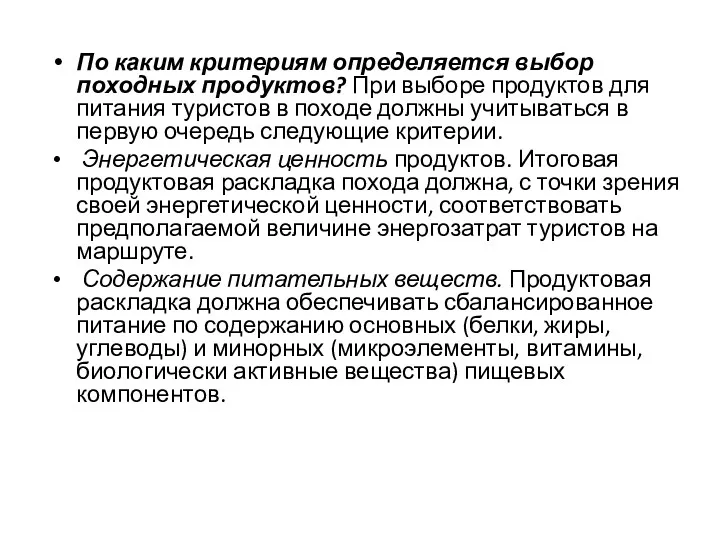 • По каким критериям определяется выбор походных продуктов? При выборе продуктов для питания туристов в походе должны учитываться в первую очередь следующие критерии.

• Энергетическая ценность продуктов. Итоговая продуктовая раскладка похода должна, с точки зрения своей энергетической ценности, соответствовать предполагаемой величине энергозатрат туристов на маршруте.

• Содержание питательных веществ. Продуктовая раскладка должна обеспечивать сбалансированное питание по содержанию основных (белки, жиры, углеводы) и минорных (микроэлементы, витамины, биологически активные вещества) пищевых компонентов.